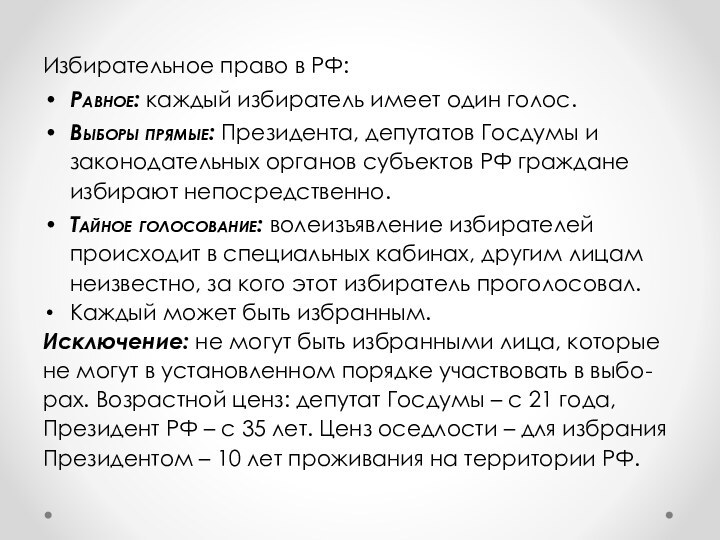 Избирательное право в РФ:

• Равное: каждый избиратель имеет один голос.

• Выборы прямые: Президента, депутатов Госдумы и законодательных органов субъектов РФ граждане избирают непосредственно.

• Тайное голосование: волеизъявление избирателей происходит в специальных кабинах, другим лицам неизвестно, за кого этот избиратель проголосовал.

• Каждый может быть избранным.

Исключение: не могут быть избранными лица, которые не могут в установленном порядке участвовать в выборах. Возрастной ценз: депутат Госдумы – с 21 года, Президент РФ – с 35 лет. Ценз оседлости – для избрания Президентом – 10 лет проживания на территории РФ.